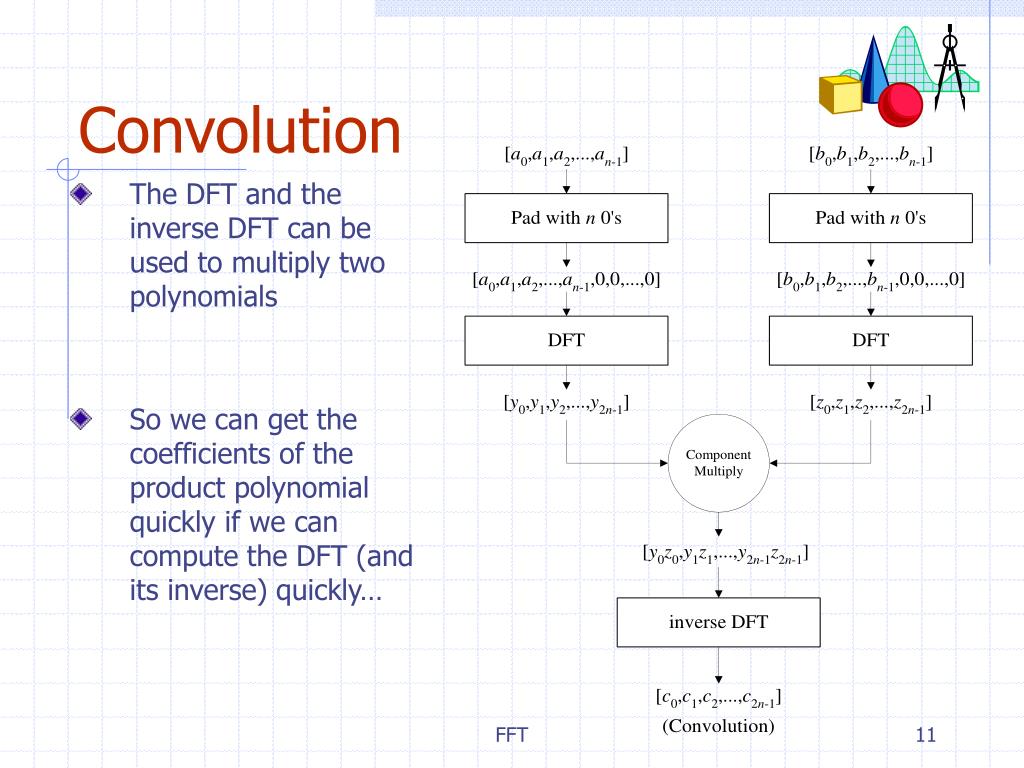 Convolution

The DFT and the inverse DFT can be used to multiply two polynomials

So we can get the coefficients of the product polynomial quickly if we can compute the DFT (and its inverse) quickly…

$[a_0,a_1,a_2,...,a_{n-1}]$

Pad with $n$ 0's

$[a_0,a_1,a_2,...,a_{n-1},0,0,...,0]$

DFT

$[y_0,y_1,y_2,...,y_{2n-1}]$

$[b_0,b_1,b_2,...,b_{n-1}]$

Pad with $n$ 0's

$[b_0,b_1,b_2,...,b_{n-1},0,0,...,0]$

DFT

$[z_0,z_1,z_2,...,z_{2n-1}]$

Component Multiply

$[y_0z_0,y_1z_1,...,y_{2n-1}z_{2n-1}]$

inverse DFT

$[c_0,c_1,c_2,...,c_{2n-1}]$
(Convolution)

FFT

11